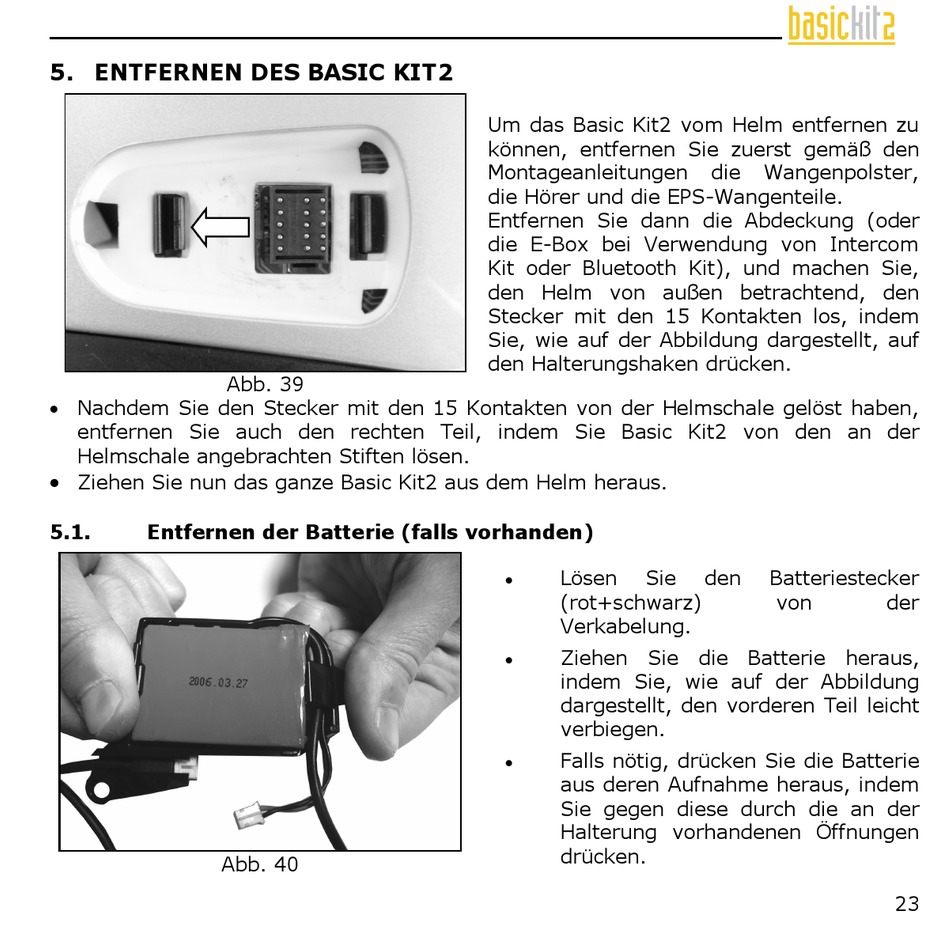 basickit2

5. ENTFERNEN DES BASIC KIT2

Um das Basic Kit2 vom Helm entfernen zu können, entfernen Sie zuerst gemäß den Montageanleitungen die Wangenpolster, die Hörer und die EPS-Wangenteile.
Entfernen Sie dann die Abdeckung (oder die E-Box bei Verwendung von Intercom Kit oder Bluetooth Kit), und machen Sie, den Helm von außen betrachtend, den Stecker mit den 15 Kontakten los, indem Sie, wie auf der Abbildung dargestellt, auf den Halterungshaken drücken.

Abb. 39

• Nachdem Sie den Stecker mit den 15 Kontakten von der Helmschale gelöst haben, entfernen Sie auch den rechten Teil, indem Sie Basic Kit2 von den an der Helmschale angebrachten Stiften lösen.
• Ziehen Sie nun das ganze Basic Kit2 aus dem Helm heraus.

5.1. Entfernen der Batterie (falls vorhanden)

2006.03.27

Abb. 40

• Lösen Sie den Batteriestecker (rot+schwarz) von der Verkabelung.
• Ziehen Sie die Batterie heraus, indem Sie, wie auf der Abbildung dargestellt, den vorderen Teil leicht verbiegen.
• Falls nötig, drücken Sie die Batterie aus deren Aufnahme heraus, indem Sie gegen diese durch die an der Halterung vorhandenen Öffnungen drücken.

23